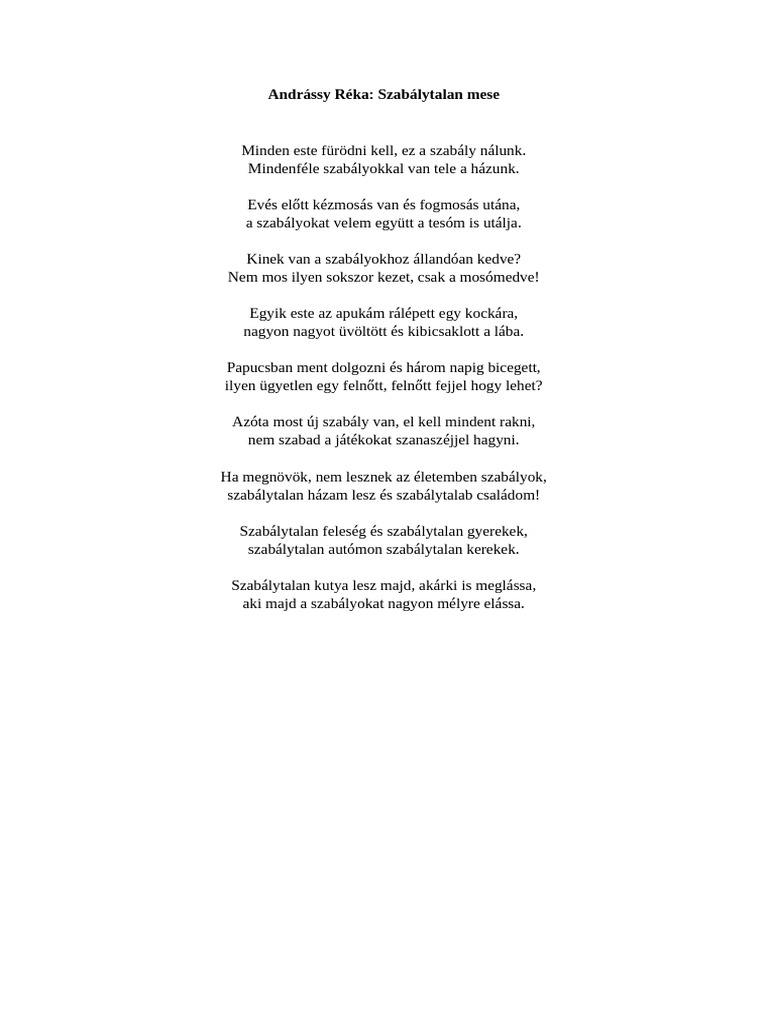 Andrássy Réka: Szabálytalan mese

Minden este fürödni kell, ez a szabály nálunk.
Mindenféle szabályokkal van tele a házunk.

Evés előtt kézmosás van és fogmosás utána,
a szabályokat velem együtt a tesóm is utálja.

Kinek van a szabályokhoz állandóan kedve?
Nem mos ilyen sokszor kezet, csak a mosómedve!

Egyik este az apukám rálépett egy kockára,
nagyon nagyot üvöltött és kibicsaklott a lába.

Papucsban ment dolgozni és három napig bicegett,
ilyen ügyetlen egy felnőtt, felnőtt fejjel hogy lehet?

Azóta most új szabály van, el kell mindent rakni,
nem szabad a játékokat szanaszéjjel hagyni.

Ha megnövök, nem lesznek az életemben szabályok,
szabálytalan házam lesz és szabálytalab családom!

Szabálytalan feleség és szabálytalan gyerekek,
szabálytalan autómon szabálytalan kerekek.

Szabálytalan kutya lesz majd, akárki is meglássa,
aki majd a szabályokat nagyon mélyre elássa.